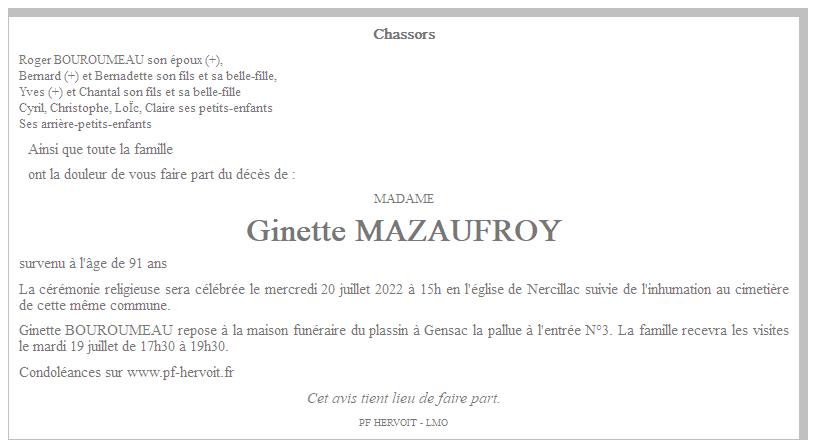 Chassors

Roger BOUROUMEAU son époux (+),
Bernard (+) et Bernadette son fils et sa belle-fille,
Yves (+) et Chantal son fils et sa belle-fille
Cyril, Christophe, Loïc, Claire ses petits-enfants
Ses arrière-petits-enfants

Ainsi que toute la famille

ont la douleur de vous faire part du décès de :

MADAME

Ginette MAZAUFROY

survenu à l'âge de 91 ans

La cérémonie religieuse sera célébrée le mercredi 20 juillet 2022 à 15h en l'église de Nercillac suivie de l'inhumation au cimetière de cette même commune.

Ginette BOUROUMEAU repose à la maison funéraire du plassin à Gensac la pallue à l'entrée N°3. La famille recevra les visites le mardi 19 juillet de 17h30 à 19h30.

Condoléances sur www.pf-hervoit.fr

Cet avis tient lieu de faire part.

PF HERVOIT - LMO